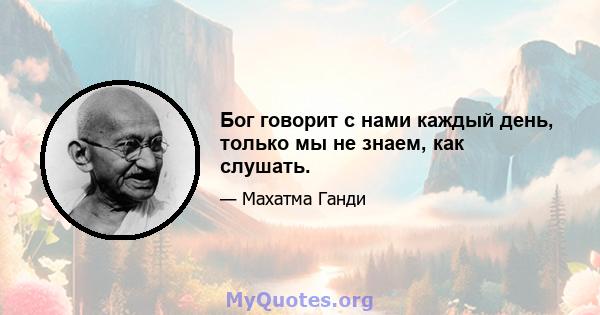 Бог говорит с нами каждый день, только мы не знаем, как слушать.

— Махатма Ганди

MyQuotes.org